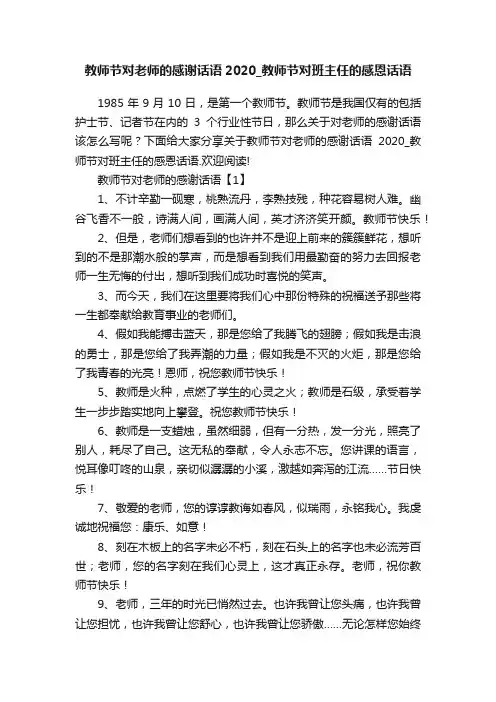 教师节对老师的感谢话语 2020_教师节对班主任的感恩话语

1985 年 9 月 10 日，是第一个教师节。教师节是我国仅有的包括护士节、记者节在内的 3 个行业性节日，那么关于对老师的感谢话语该怎么写呢？下面给大家分享关于教师节对老师的感谢话语 2020_教师节对班主任的感恩话语.欢迎阅读!

教师节对老师的感谢话语【1】

1、不计辛勤一砚寒，桃熟流丹，李熟技残，种花容易树人难。幽谷飞香不一般，诗满人间，画满人间，英才济济笑开颜。教师节快乐！

2、但是，老师们想看到的也许并不是迎上前来的簇簇鲜花，想听到的不是那潮水般的掌声，而是想看到我们用最勤奋的努力去回报老师一生无悔的付出，想听到我们成功时喜悦的笑声。

3、而今天，我们在这里要将我们心中那份特殊的祝福送予那些将一生都奉献给教育事业的老师们。

4、假如我能搏击蓝天，那是您给了我腾飞的翅膀；假如我是击浪的勇士，那是您给了我弄潮的力量；假如我是不灭的火炬，那是您给了我青春的光亮！恩师，祝您教师节快乐！

5、教师是火种，点燃了学生的心灵之火；教师是石级，承受着学生一步步踏实地向上攀登。祝您教师节快乐！

6、教师是一支蜡烛，虽然细弱，但有一分热，发一分光，照亮了别人，耗尽了自己。这无私的奉献，令人永志不忘。您讲课的语言，悦耳像叮咚的山泉，亲切似潺潺的小溪，激越如奔泻的江流......节日快乐！

7、敬爱的老师，您的谆谆教诲如春风，似瑞雨，永铭我心。我虔诚地祝福您：康乐、如意！

8、刻在木板上的名字未必不朽，刻在石头上的名字也未必流芳百世；老师，您的名字刻在我们心灵上，这才真正永存。老师，祝你教师节快乐！

9、老师，三年的时光已悄然过去。也许我曾让您头痛，也许我曾让您担忧，也许我曾让您舒心，也许我曾让您骄傲......无论怎样您始终